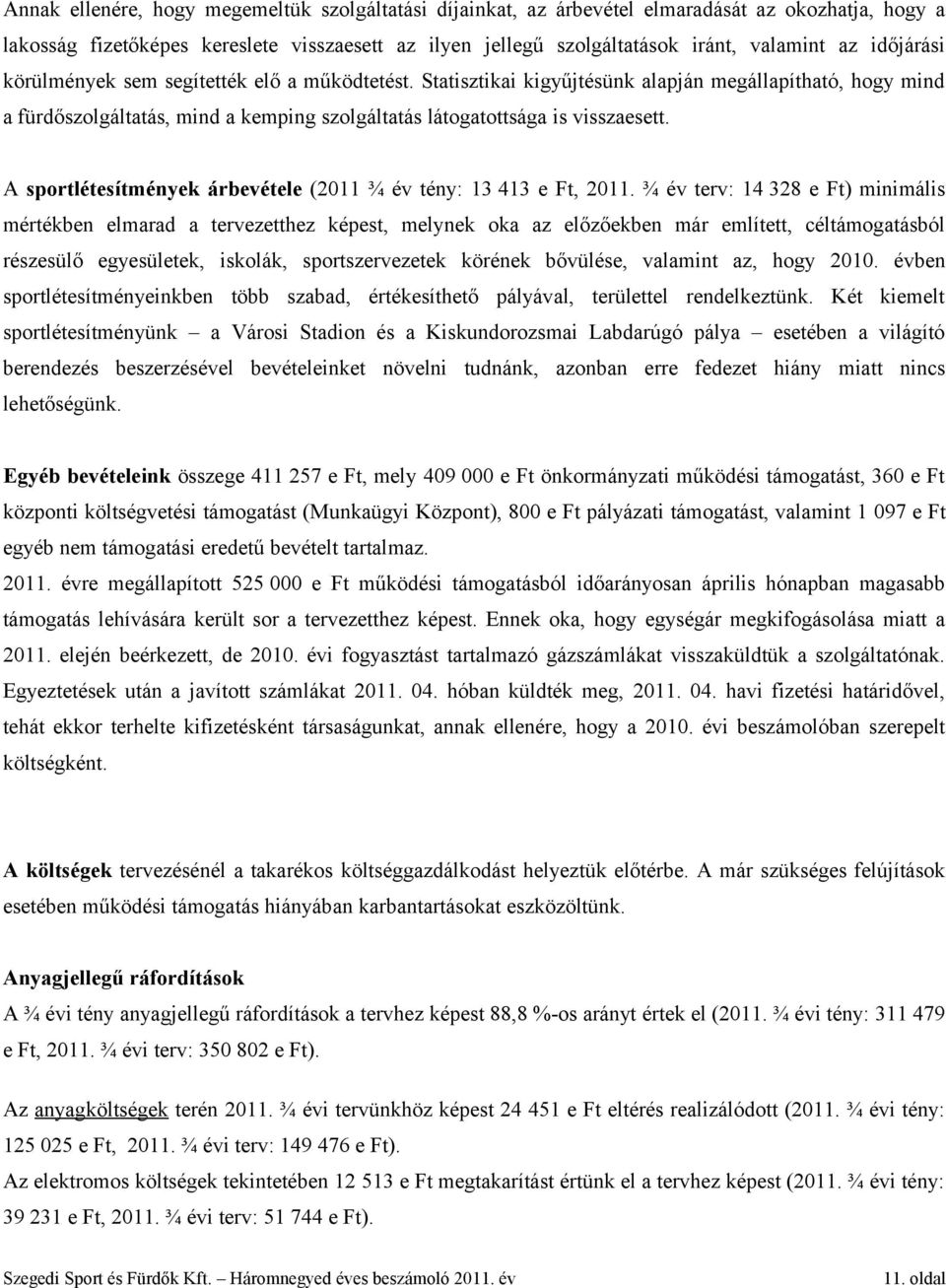 Annak ellenére, hogy megemeltük szolgáltatási díjainkat, az árbevétel elmaradását az okozhatja, hogy a lakosság fizetőképes kereslete visszaesett az ilyen jellegű szolgáltatások iránt, valamint az időjárási körülmények sem segítették elő a működtetést. Statisztikai kigyűjtésünk alapján megállapítható, hogy mind a fürdőszolgáltatás, mind a kemping szolgáltatás látogatottsága is visszaesett.

A sportlétesítmények árbevétele (2011 ¾ év tény: 13 413 e Ft, 2011. ¾ év terv: 14 328 e Ft) minimális mértékben elmarad a tervezetthez képest, melynek oka az előzőekben már említett, céltámogatásból részesülő egyesületek, iskolák, sportszervezetek körének bővülése, valamint az, hogy 2010. évben sportlétesítményeinkben több szabad, értékesíthető pályával, területtel rendelkeztünk. Két kiemelt sportlétesítményünk – a Városi Stadion és a Kiskundorozsmai Labdarúgó pálya – esetében a világító berendezés beszerzésével bevételeinket növelni tudnánk, azonban erre fedezet hiány miatt nincs lehetőségünk.

Egyéb bevételeink összege 411 257 e Ft, mely 409 000 e Ft önkormányzati működési támogatást, 360 e Ft központi költségvetési támogatást (Munkaügyi Központ), 800 e Ft pályázati támogatást, valamint 1 097 e Ft egyéb nem támogatási eredetű bevételt tartalmaz.
2011. évre megállapított 525 000 e Ft működési támogatásból időarányosan április hónapban magasabb támogatás lehívására került sor a tervezetthez képest. Ennek oka, hogy egységár megkifogásolása miatt a 2011. elején beérkezett, de 2010. évi fogyasztást tartalmazó gázszámlákat visszaküldtük a szolgáltatónak. Egyeztetések után a javított számlákat 2011. 04. hóban küldték meg, 2011. 04. havi fizetési határidővel, tehát ekkor terhelte kifizetésként társaságunkat, annak ellenére, hogy a 2010. évi beszámolóban szerepelt költségként.

A költségek tervezésénél a takarékos költséggazdálkodást helyeztük előtérbe. A már szükséges felújítások esetében működési támogatás hiányában karbantartásokat eszközöltünk.

Anyagjellegű ráfordítások
A ¾ évi tény anyagjellegű ráfordítások a tervhez képest 88,8 %-os arányt értek el (2011. ¾ évi tény: 311 479 e Ft, 2011. ¾ évi terv: 350 802 e Ft).

Az anyagköltségek terén 2011. ¾ évi tervünkhöz képest 24 451 e Ft eltérés realizálódott (2011. ¾ évi tény: 125 025 e Ft, 2011. ¾ évi terv: 149 476 e Ft).
Az elektromos költségek tekintetében 12 513 e Ft megtakarítást értünk el a tervhez képest (2011. ¾ évi tény: 39 231 e Ft, 2011. ¾ évi terv: 51 744 e Ft).

Szegedi Sport és Fürdők Kft. – Háromnegyed éves beszámoló 2011. év 11. oldal